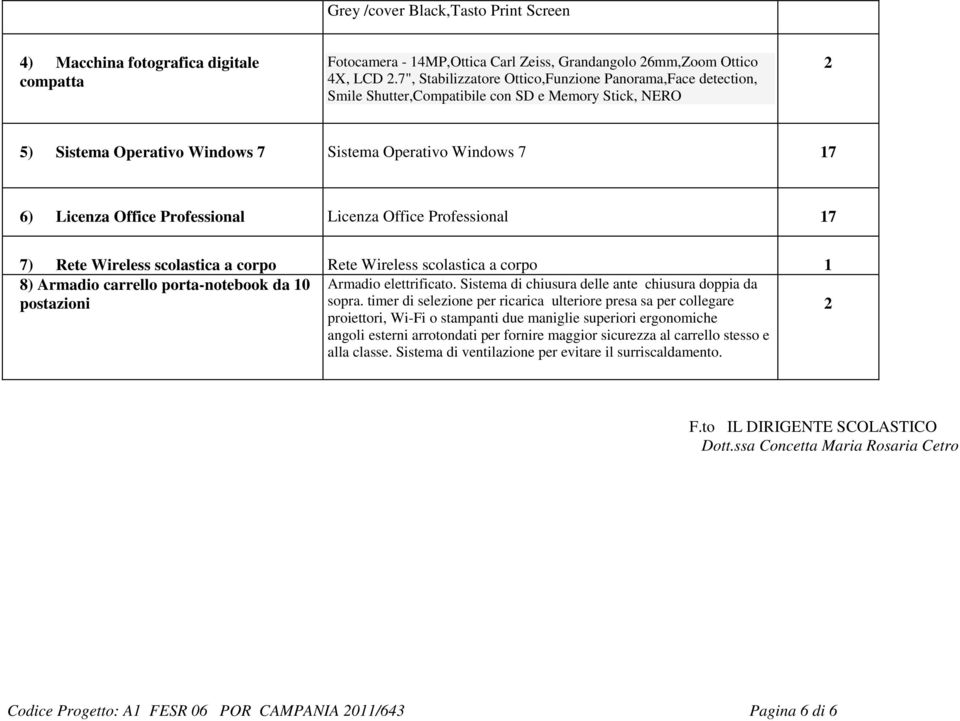 |  | Grey /cover Black,Tasto Print Screen |  |
|---|---|---|
| 4) Macchina fotografica digitale compatta | Fotocamera - 14MP,Ottica Carl Zeiss, Grandangolo 26mm,Zoom Ottico 4X, LCD 2.7", Stabilizzatore Ottico,Funzione Panorama,Face detection, Smile Shutter,Compatibile con SD e Memory Stick, NERO | 2 |
| 5) Sistema Operativo Windows 7 | Sistema Operativo Windows 7 | 17 |
| 6) Licenza Office Professional | Licenza Office Professional | 17 |
| 7) Rete Wireless scolastica a corpo | Rete Wireless scolastica a corpo | 1 |
| 8) Armadio carrello porta-notebook da 10 postazioni | Armadio elettrificato. Sistema di chiusura delle ante chiusura doppia da sopra. timer di selezione per ricarica ulteriore presa sa per collegare proiettori, Wi-Fi o stampanti due maniglie superiori ergonomiche angoli esterni arrotondati per fornire maggior sicurezza al carrello stesso e alla classe. Sistema di ventilazione per evitare il surriscaldamento. | 2 |

F.to IL DIRIGENTE SCOLASTICO
Dott.ssa Concetta Maria Rosaria Cetro

Codice Progetto: A1 FESR 06 POR CAMPANIA 2011/643 Pagina 6 di 6